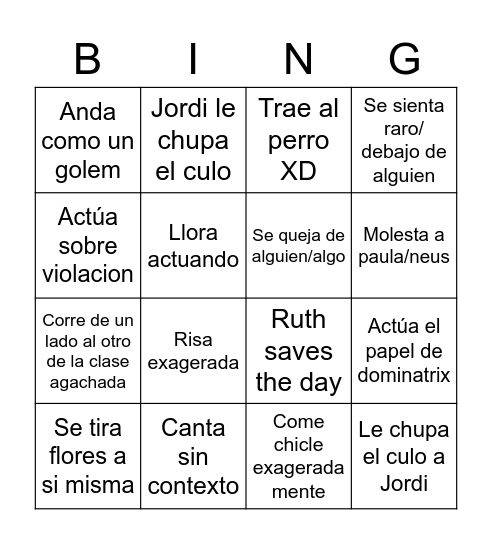 | B | I | N | G |
|---|---|---|---|
| Anda como un golem | Jordi le chupa el culo | Trae al perro XD | Se sienta raro/ debajo de alguien |
| Actúa sobre violacion | Llora actuando | Se queja de alguien/algo | Molesta a paula/neus |
| Corre de un lado al otro de la clase agachada | Risa exagerada | Ruth saves the day | Actúa el papel de dominatrix |
| Se tira flores a si misma | Canta sin contexto | Come chicle exagerada mente | Le chupa el culo a Jordi |